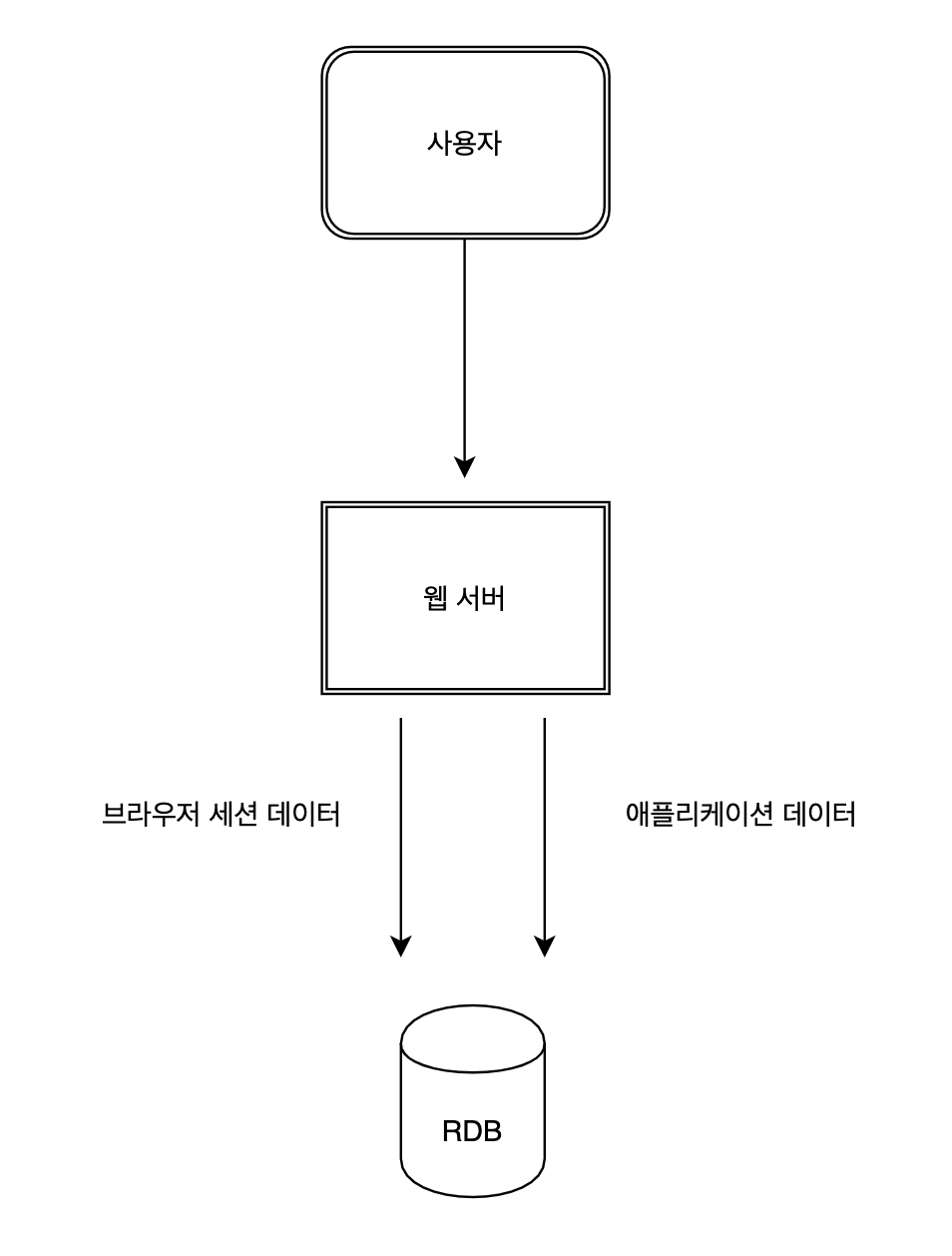 사용자

웹 서버

브라우저 세션 데이터

애플리케이션 데이터

RDB